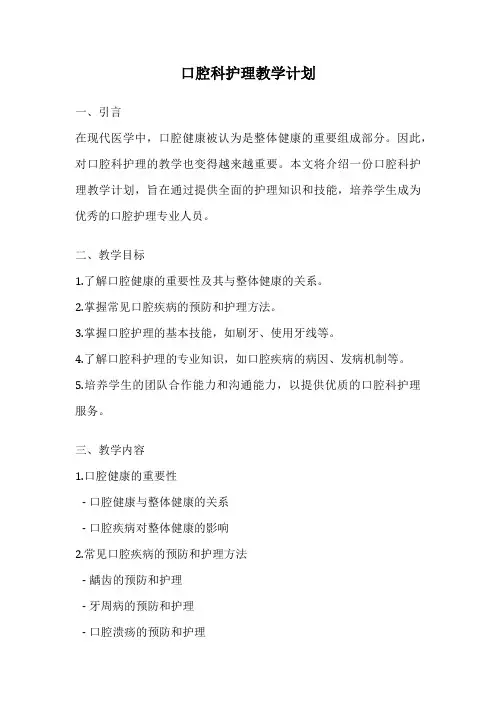 口腔科护理教学计划

一、引言

在现代医学中，口腔健康被认为是整体健康的重要组成部分。因此，对口腔科护理的教学也变得越来越重要。本文将介绍一份口腔科护理教学计划，旨在通过提供全面的护理知识和技能，培养学生成为优秀的口腔护理专业人员。

二、教学目标

1.了解口腔健康的重要性及其与整体健康的关系。

2.掌握常见口腔疾病的预防和护理方法。

3.掌握口腔护理的基本技能，如刷牙、使用牙线等。

4.了解口腔科护理的专业知识，如口腔疾病的病因、发病机制等。

5.培养学生的团队合作能力和沟通能力，以提供优质的口腔科护理服务。

三、教学内容

1.口腔健康的重要性

- 口腔健康与整体健康的关系

- 口腔疾病对整体健康的影响

2.常见口腔疾病的预防和护理方法

- 龋齿的预防和护理

- 牙周病的预防和护理

- 口腔溃疡的预防和护理